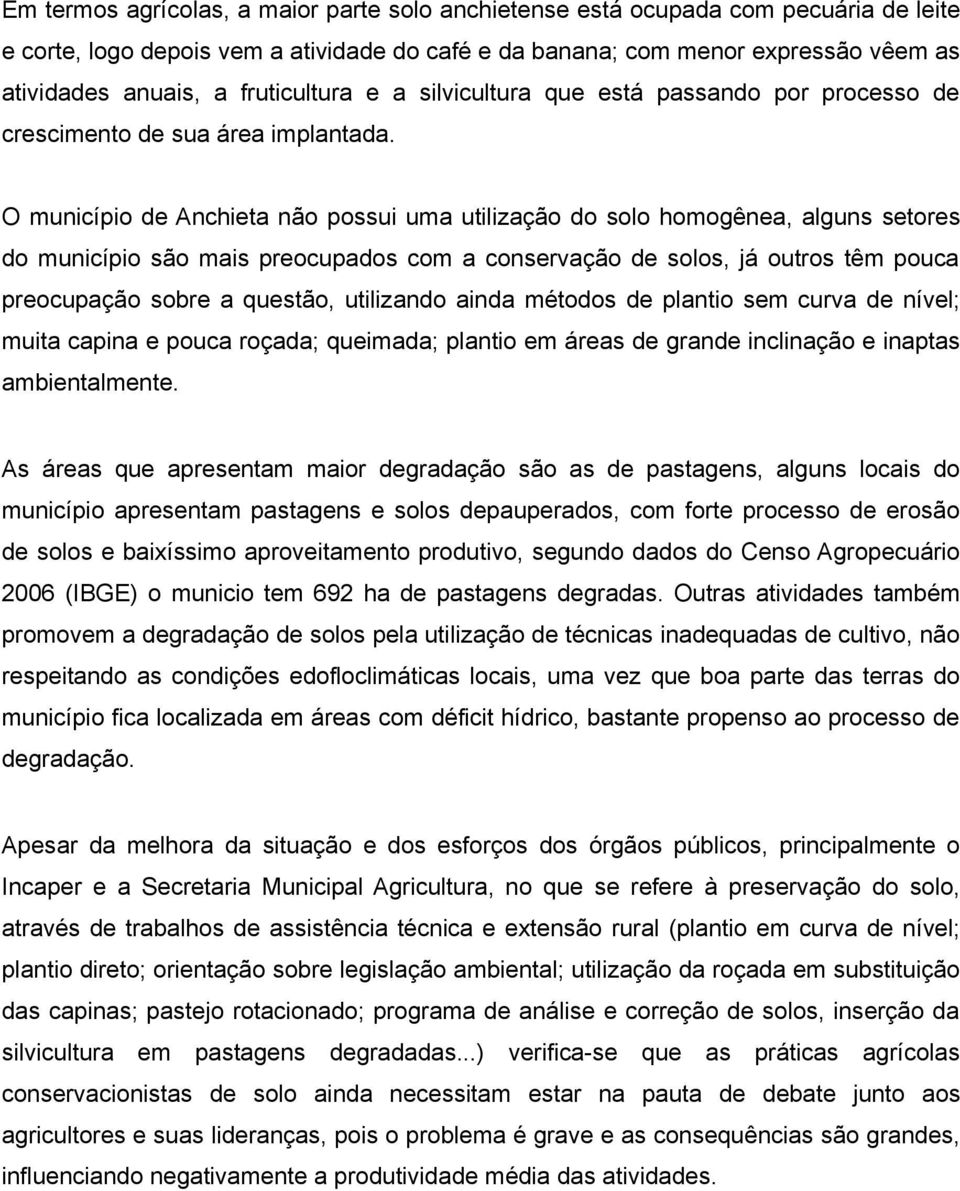 Em termos agrícolas, a maior parte solo anchietense está ocupada com pecuária de leite e corte, logo depois vem a atividade do café e da banana; com menor expressão vêem as atividades anuais, a fruticultura e a silvicultura que está passando por processo de crescimento de sua área implantada.

O município de Anchieta não possui uma utilização do solo homogênea, alguns setores do município são mais preocupados com a conservação de solos, já outros têm pouca preocupação sobre a questão, utilizando ainda métodos de plantio sem curva de nível; muita capina e pouca roçada; queimada; plantio em áreas de grande inclinação e inaptas ambientalmente.

As áreas que apresentam maior degradação são as de pastagens, alguns locais do município apresentam pastagens e solos depauperados, com forte processo de erosão de solos e baixíssimo aproveitamento produtivo, segundo dados do Censo Agropecuário 2006 (IBGE) o municio tem 692 ha de pastagens degradas. Outras atividades também promovem a degradação de solos pela utilização de técnicas inadequadas de cultivo, não respeitando as condições edofloclimáticas locais, uma vez que boa parte das terras do município fica localizada em áreas com déficit hídrico, bastante propenso ao processo de degradação.

Apesar da melhora da situação e dos esforços dos órgãos públicos, principalmente o Incaper e a Secretaria Municipal Agricultura, no que se refere à preservação do solo, através de trabalhos de assistência técnica e extensão rural (plantio em curva de nível; plantio direto; orientação sobre legislação ambiental; utilização da roçada em substituição das capinas; pastejo rotacionado; programa de análise e correção de solos, inserção da silvicultura em pastagens degradadas...) verifica-se que as práticas agrícolas conservacionistas de solo ainda necessitam estar na pauta de debate junto aos agricultores e suas lideranças, pois o problema é grave e as consequências são grandes, influenciando negativamente a produtividade média das atividades.